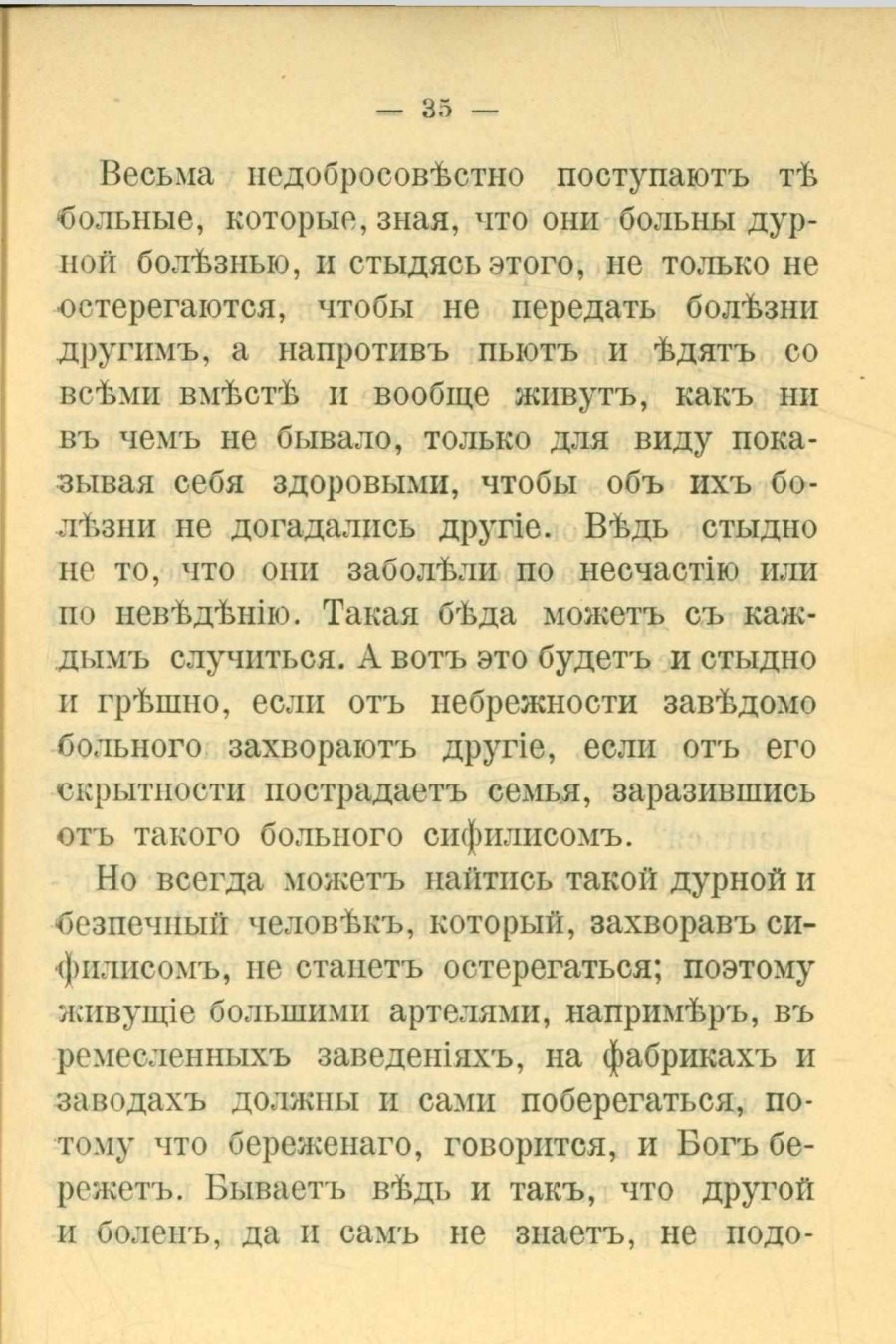 — 35 —

Весьма недобросовѣстно поступаютъ тѣ больные, которые, зная, что они больны дурной болѣзнью, и стыдясь этого, не только не остерегаются, чтобы не передать болѣзни другимъ, а напротивъ пьютъ и ѣдятъ со всѣми вмѣстѣ и вообще живутъ, какъ ни въ чемъ не бывало, только для виду показывая себя здоровыми, чтобы объ ихъ болѣзни не догадались другіе. Вѣдь стыдно не то, что они заболѣли по несчастію или по невѣдѣнію. Такая бѣда можетъ съ каждымъ случиться. А вотъ это будетъ и стыдно и грѣшно, если отъ небрежности завѣдомо больного захвораютъ другіе, если отъ его скрытности пострадаетъ семья, заразившись отъ такого больного сифилисомъ.

Но всегда можетъ найтись такой дурной и безпечный человѣкъ, который, захворавъ сифилисомъ, не станетъ остерегаться; поэтому живущіе большими артелями, напримѣръ, въ ремесленныхъ заведеніяхъ, на фабрикахъ и заводахъ должны и сами поберегаться, потому что береженаго, говорится, и Богъ бережетъ. Бываетъ вѣдь и такъ, что другой и боленъ, да и самъ не знаетъ, не подо-